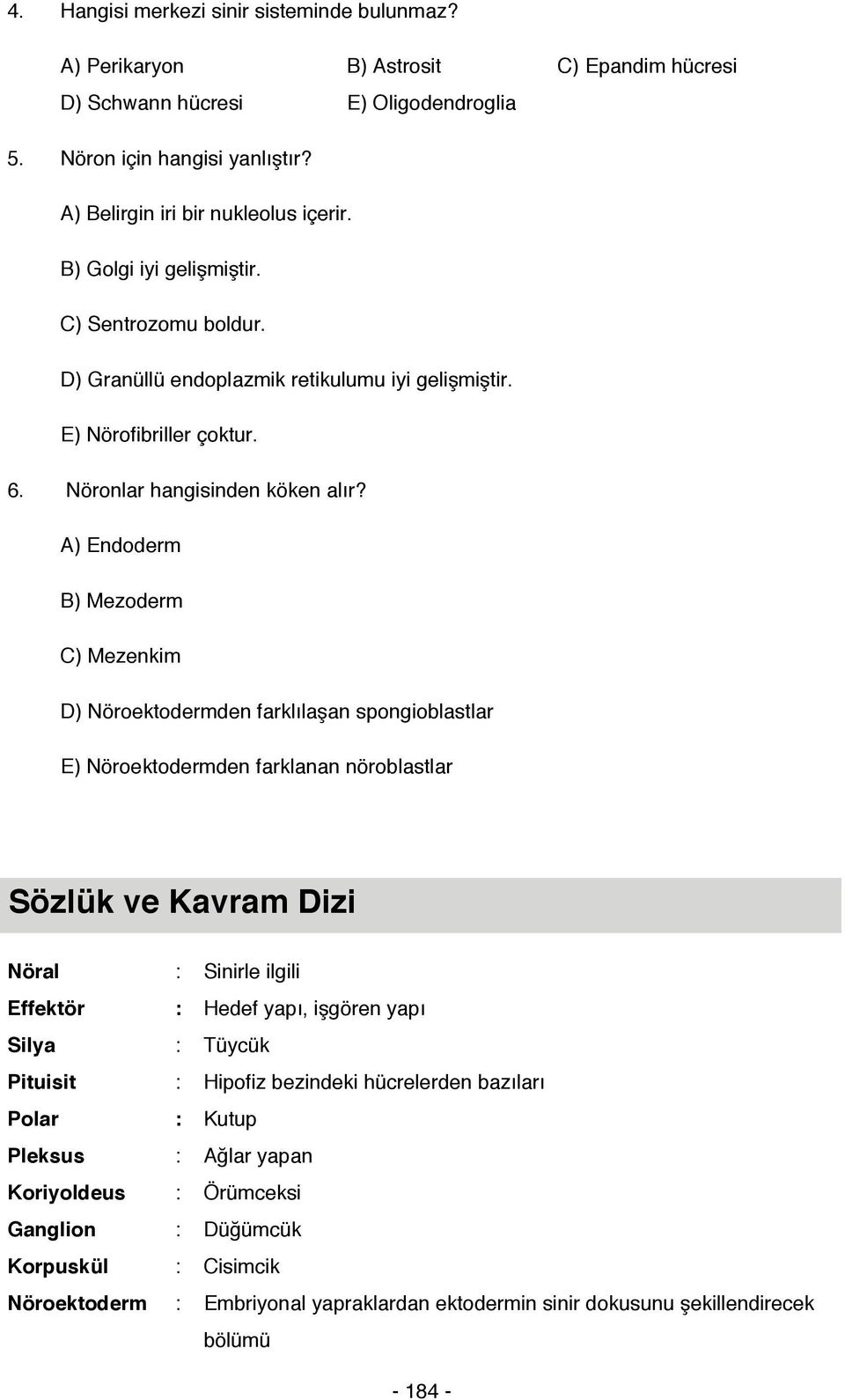 4. Hangisi merkezi sinir sisteminde bulunmaz?

A) Perikaryon
B) Astrosit
C) Epandim hücresi
D) Schwann hücresi
E) Oligodendroglia

5. Nöron için hangisi yanlıştır?

A) Belirgin iri bir nukleolus içerir.

B) Golgi iyi gelişmiştir.

C) Sentrozomu boldur.

D) Granüllü endoplazmik retikulumu iyi gelişmiştir.

E) Nörofibriller çoktur.

6. Nöronlar hangisinden köken alır?

A) Endoderm

B) Mezoderm

C) Mezenkim

D) Nöroektodermden farklılaşan spongioblastlar

E) Nöroektodermden farklanan nöroblastlar

Sözlük ve Kavram Dizi

Nöral : Sinirle ilgili
Effektör : Hedef yapı, işgören yapı
Silya : Tüycük
Pituisit : Hipofiz bezindeki hücrelerden bazıları
Polar : Kutup
Pleksus : Ağlar yapan
Koriyoldeus : Örümceksi
Ganglion : Düğümcük
Korpuskül : Cisimcik
Nöroektoderm : Embriyonal yapraklardan ektodermin sinir dokusunu şekillendirecek bölümü

- 184 -